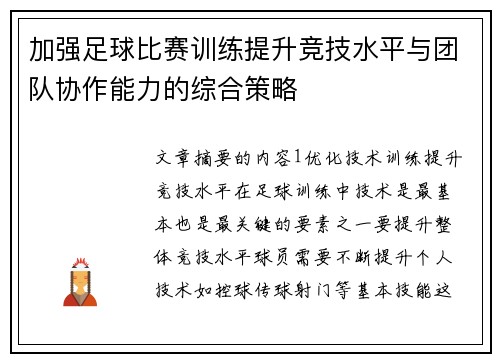 加强足球比赛训练提升竞技水平与团队协作能力的综合策略

文章摘要的内容1优化技术训练提升竞技水平在足球训练中技术是最基本也是最关键的要素之一要提升整体竞技水平球员需要不断提升个人技术如控球传球射门等基本技能这